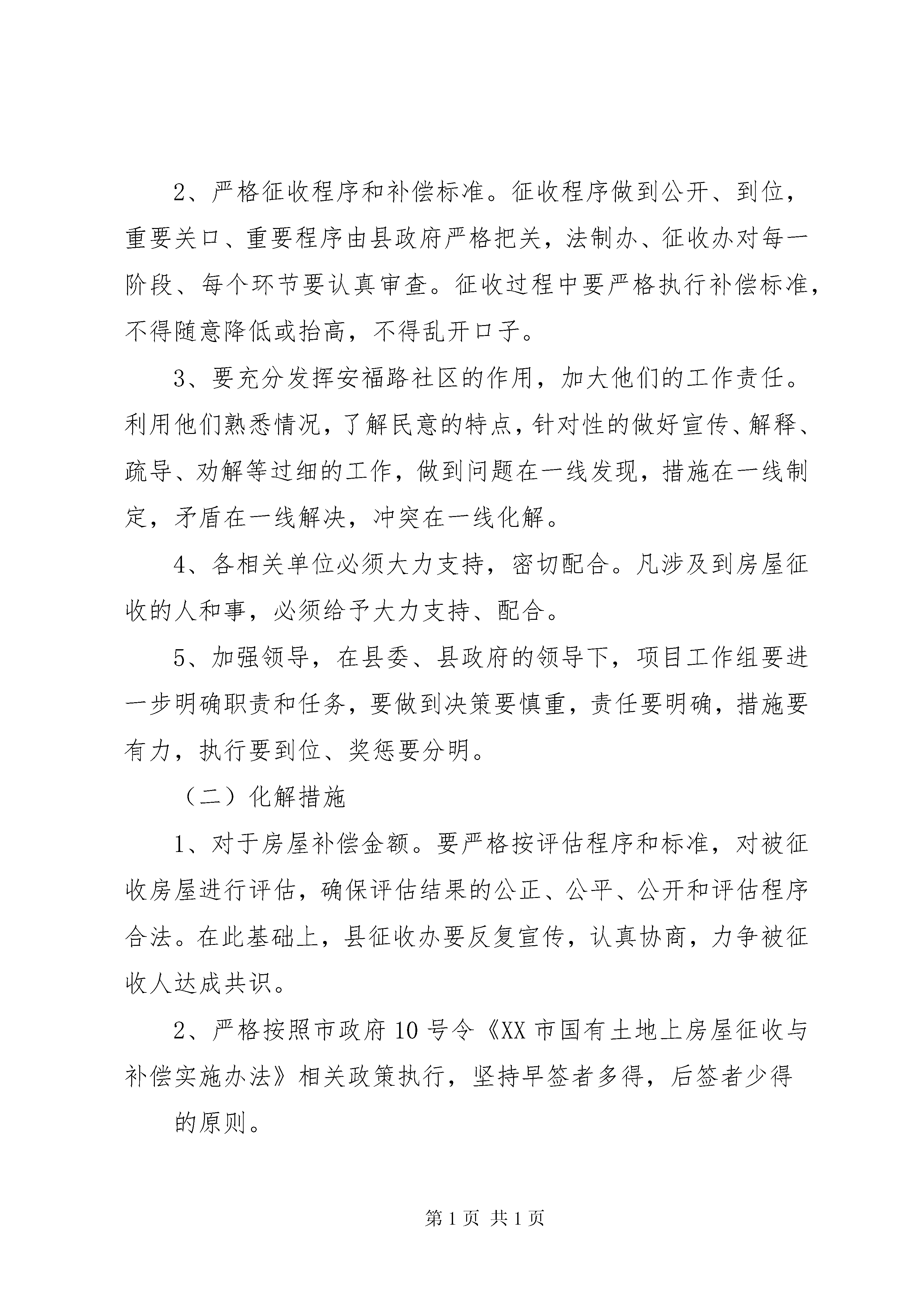 2、严格征收程序和补偿标准。征收程序做到公开、到位，重要关口、重要程序由县政府严格把关，法制办、征收办对每一阶段、每个环节要认真审查。征收过程中要严格执行补偿标准，不得随意降低或抬高，不得乱开口子。

3、要充分发挥安福路社区的作用，加大他们的工作责任。利用他们熟悉情况，了解民意的特点，针对性的做好宣传、解释、疏导、劝解等过细的工作，做到问题在一线发现，措施在一线制定，矛盾在一线解决，冲突在一线化解。

4、各相关单位必须大力支持，密切配合。凡涉及到房屋征收的人和事，必须给予大力支持、配合。

5、加强领导，在县委、县政府的领导下，项目工作组要进一步明确职责和任务，要做到决策要慎重，责任要明确，措施要有力，执行要到位、奖惩要分明。

（二）化解措施

1、对于房屋补偿金额。要严格按评估程序和标准，对被征收房屋进行评估，确保评估结果的公正、公平、公开和评估程序合法。在此基础上，县征收办要反复宣传，认真协商，力争被征收人达成共识。

2、严格按照市政府10号令《XX市国有土地上房屋征收与补偿实施办法》相关政策执行，坚持早签者多得，后签者少得

的原则。

第1页 共1页